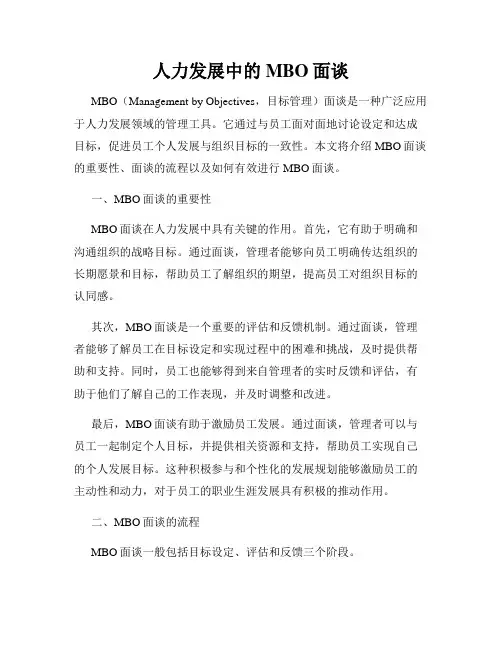 人力发展中的 MBO 面谈

MBO（Management by Objectives，目标管理）面谈是一种广泛应用于人力发展领域的管理工具。它通过与员工面对面地讨论设定和达成目标，促进员工个人发展与组织目标的一致性。本文将介绍 MBO 面谈的重要性、面谈的流程以及如何有效进行 MBO 面谈。

一、MBO 面谈的重要性

MBO 面谈在人力发展中具有关键的作用。首先，它有助于明确和沟通组织的战略目标。通过面谈，管理者能够向员工明确传达组织的长期愿景和目标，帮助员工了解组织的期望，提高员工对组织目标的认同感。

其次，MBO 面谈是一个重要的评估和反馈机制。通过面谈，管理者能够了解员工在目标设定和实现过程中的困难和挑战，及时提供帮助和支持。同时，员工也能够得到来自管理者的实时反馈和评估，有助于他们了解自己的工作表现，并及时调整和改进。

最后，MBO 面谈有助于激励员工发展。通过面谈，管理者可以与员工一起制定个人目标，并提供相关资源和支持，帮助员工实现自己的个人发展目标。这种积极参与和个性化的发展规划能够激励员工的主动性和动力，对于员工的职业生涯发展具有积极的推动作用。

二、MBO 面谈的流程

MBO 面谈一般包括目标设定、评估和反馈三个阶段。